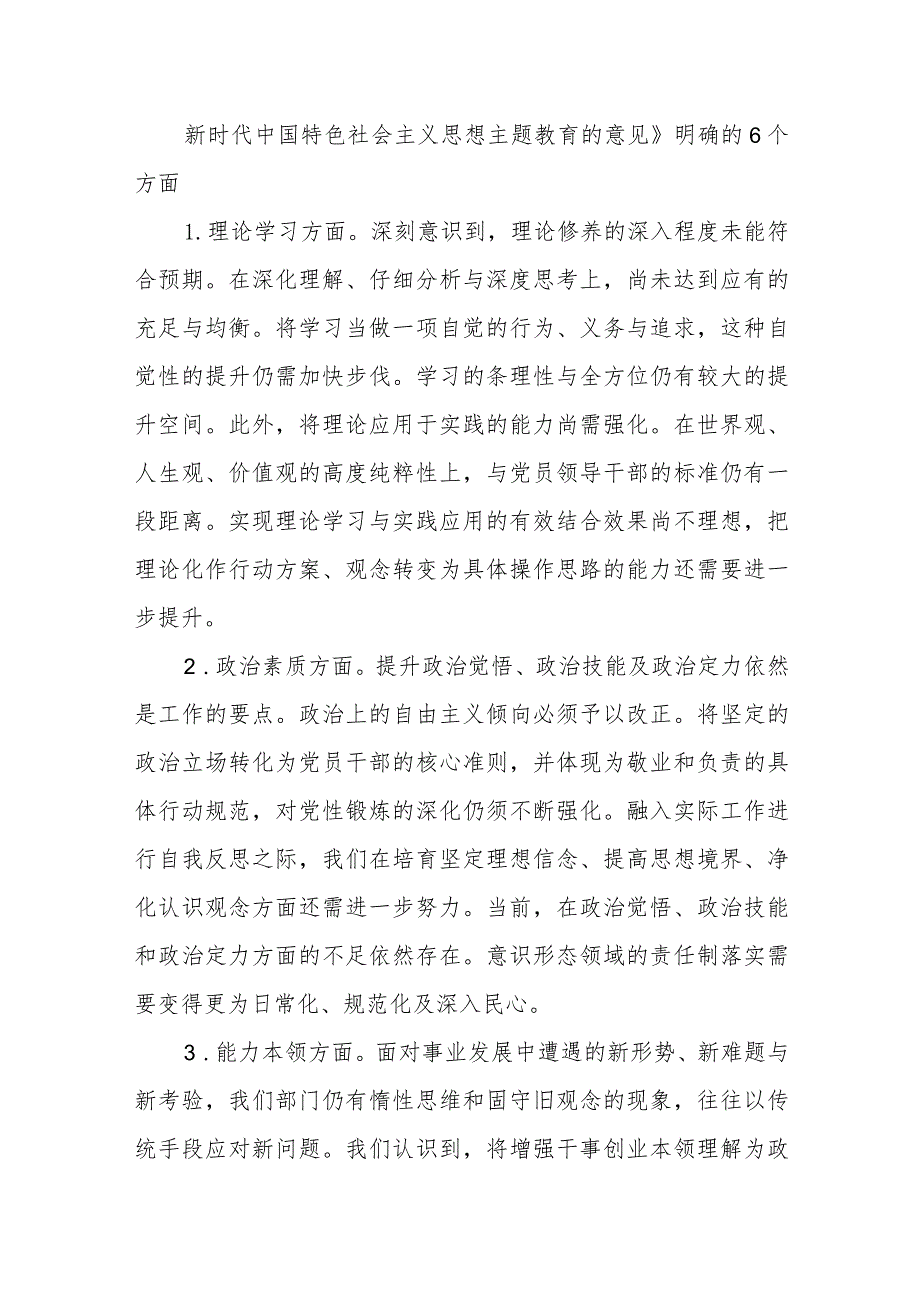 新时代中国特色社会主义思想主题教育的意见》明确的6个方面

1.理论学习方面。深刻意识到，理论修养的深入程度未能符合预期。在深化理解、仔细分析与深度思考上，尚未达到应有的充足与均衡。将学习当做一项自觉的行为、义务与追求，这种自觉性的提升仍需加快步伐。学习的条理性与全方位仍有较大的提升空间。此外，将理论应用于实践的能力尚需强化。在世界观、人生观、价值观的高度纯粹性上，与党员领导干部的标准仍有一段距离。实现理论学习与实践应用的有效结合效果尚不理想，把理论化作行动方案、观念转变为具体操作思路的能力还需要进一步提升。

2.政治素质方面。提升政治觉悟、政治技能及政治定力依然是工作的要点。政治上的自由主义倾向必须予以改正。将坚定的政治立场转化为党员干部的核心准则，并体现为敬业和负责的具体行动规范，对党性锻炼的深化仍须不断强化。融入实际工作进行自我反思之际，我们在培育坚定理想信念、提高思想境界、净化认识观念方面还需进一步努力。当前，在政治觉悟、政治技能和政治定力方面的不足依然存在。意识形态领域的责任制落实需要变得更为日常化、规范化及深入民心。

3.能力本领方面。面对事业发展中遭遇的新形势、新难题与新考验，我们部门仍有惰性思维和固守旧观念的现象，往往以传统手段应对新问题。我们认识到，将增强干事创业本领理解为政